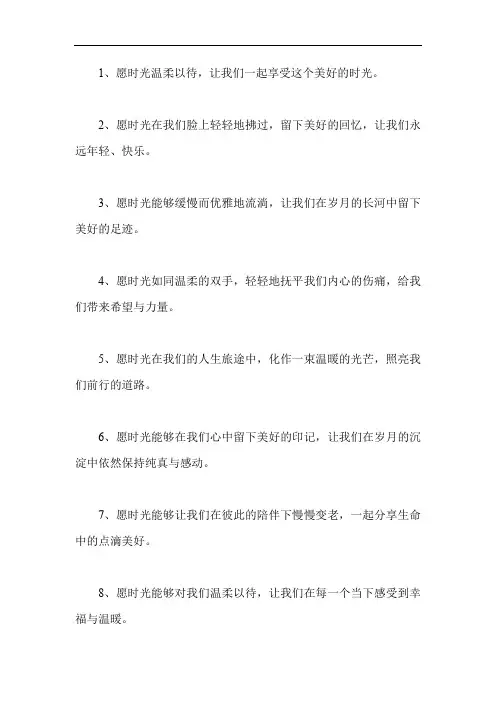 1、愿时光温柔以待，让我们一起享受这个美好的时光。

2、愿时光在我们脸上轻轻地拂过，留下美好的回忆，让我们永远年轻、快乐。

3、愿时光能够缓慢而优雅地流淌，让我们在岁月的长河中留下美好的足迹。

4、愿时光如同温柔的双手，轻轻地抚平我们内心的伤痛，给我们带来希望与力量。

5、愿时光在我们的人生旅途中，化作一束温暖的光芒，照亮我们前行的道路。

6、愿时光能够在我们心中留下美好的印记，让我们在岁月的沉淀中依然保持纯真与感动。

7、愿时光能够让我们在彼此的陪伴下慢慢变老，一起分享生命中的点滴美好。

8、愿时光能够对我们温柔以待，让我们在每一个当下感受到幸福与温暖。